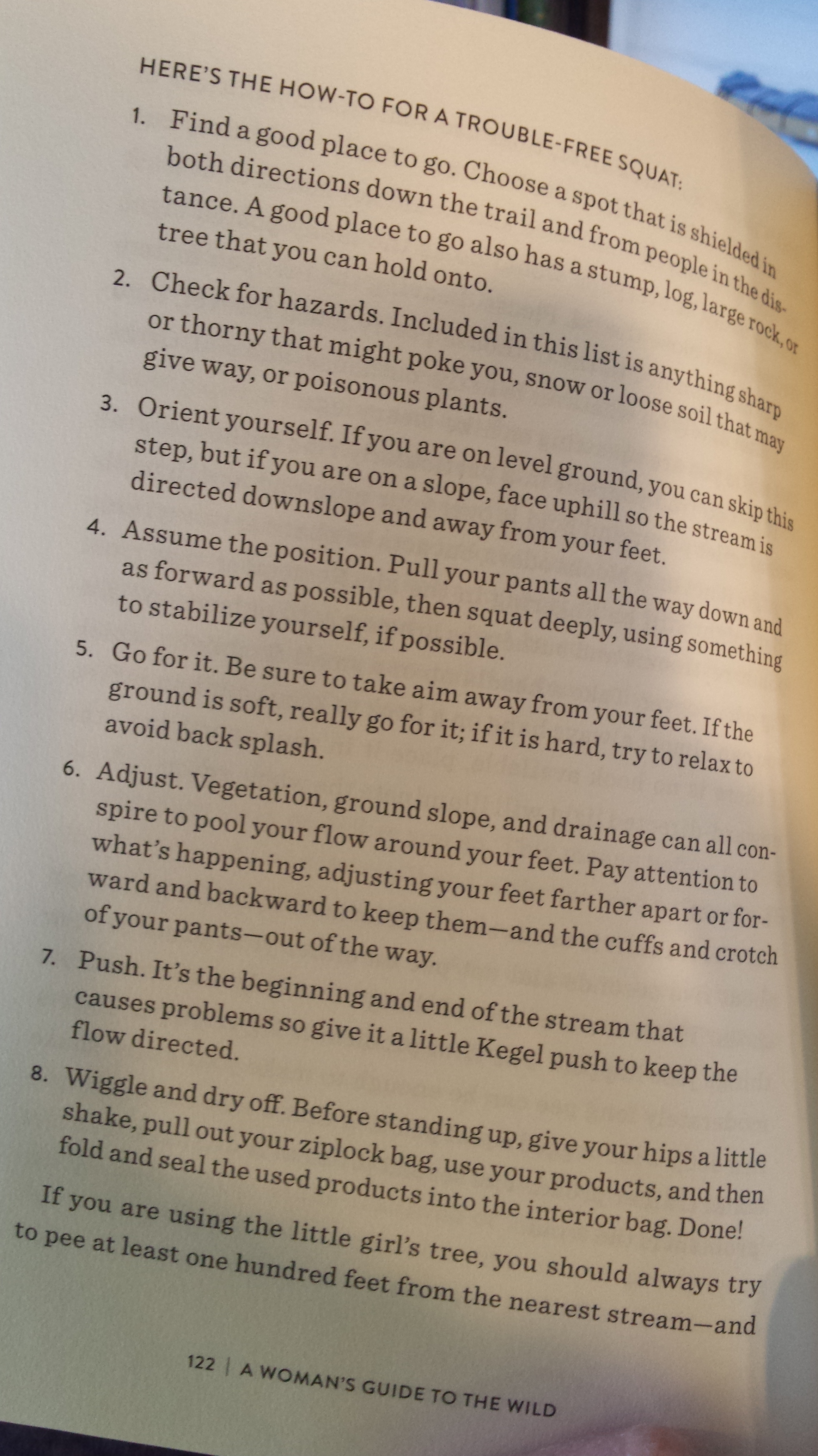 HERE'S THE HOW-TO FOR A TROUBLE-FREE SQUAT:

1. Find a good place to go. Choose a spot that is shielded in both directions down the trail and from people in the distance. A good place to go also has a stump, log, large rock, or tree that you can hold onto.

2. Check for hazards. Included in this list is anything sharp or thorny that might poke you, snow or loose soil that may give way, or poisonous plants.

3. Orient yourself. If you are on level ground, you can skip this step, but if you are on a slope, face uphill so the stream is directed downslope and away from your feet.

4. Assume the position. Pull your pants all the way down and as forward as possible, then squat deeply, using something to stabilize yourself, if possible.

5. Go for it. Be sure to take aim away from your feet. If the ground is soft, really go for it; if it is hard, try to relax to avoid back splash.

6. Adjust. Vegetation, ground slope, and drainage can all conspire to pool your flow around your feet. Pay attention to what's happening, adjusting your feet farther apart or forward and backward to keep them—and the cuffs and crotch of your pants—out of the way.

7. Push. It's the beginning and end of the stream that causes problems so give it a little Kegel push to keep the flow directed.

8. Wiggle and dry off. Before standing up, give your hips a little shake, pull out your ziplock bag, use your products, and then fold and seal the used products into the interior bag. Done!

If you are using the little girl's tree, you should always try to pee at least one hundred feet from the nearest stream—and

122 | A WOMAN'S GUIDE TO THE WILD